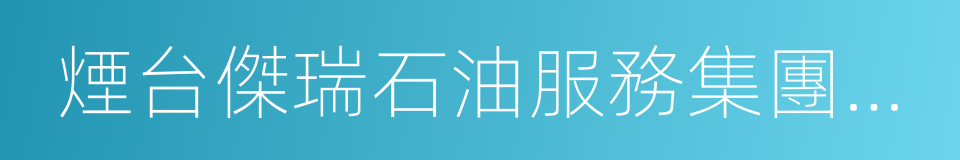 煙台傑瑞石油服務集團...